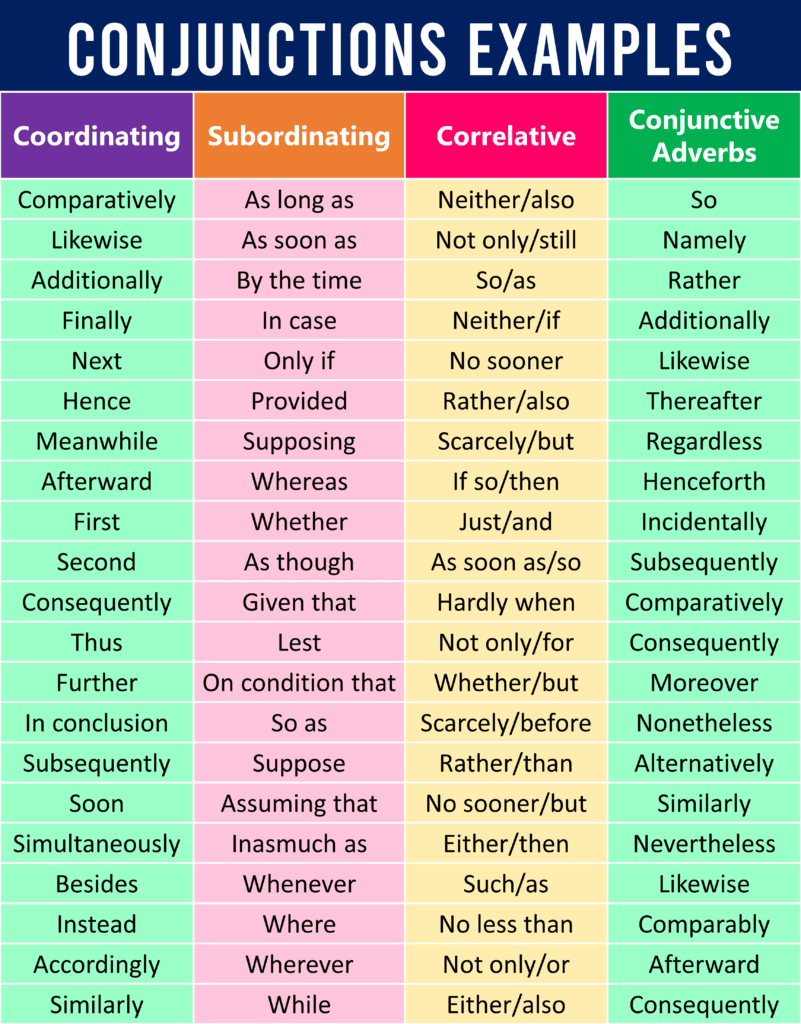 CONJUNCTIONS EXAMPLES

| Coordinating | Subordinating | Correlative | Conjunctive Adverbs |
|---|---|---|---|
| Comparatively | As long as | Neither/also | So |
| Likewise | As soon as | Not only/still | Namely |
| Additionally | By the time | So/as | Rather |
| Finally | In case | Neither/if | Additionally |
| Next | Only if | No sooner | Likewise |
| Hence | Provided | Rather/also | Thereafter |
| Meanwhile | Supposing | Scarcely/but | Regardless |
| Afterward | Whereas | If so/then | Henceforth |
| First | Whether | Just/and | Incidentally |
| Second | As though | As soon as/so | Subsequently |
| Consequently | Given that | Hardly when | Comparatively |
| Thus | Lest | Not only/for | Consequently |
| Further | On condition that | Whether/but | Moreover |
| In conclusion | So as | Scarcely/before | Nonetheless |
| Subsequently | Suppose | Rather/than | Alternatively |
| Soon | Assuming that | No sooner/but | Similarly |
| Simultaneously | Inasmuch as | Either/then | Nevertheless |
| Besides | Whenever | Such/as | Likewise |
| Instead | Where | No less than | Comparably |
| Accordingly | Wherever | Not only/or | Afterward |
| Similarly | While | Either/also | Consequently |